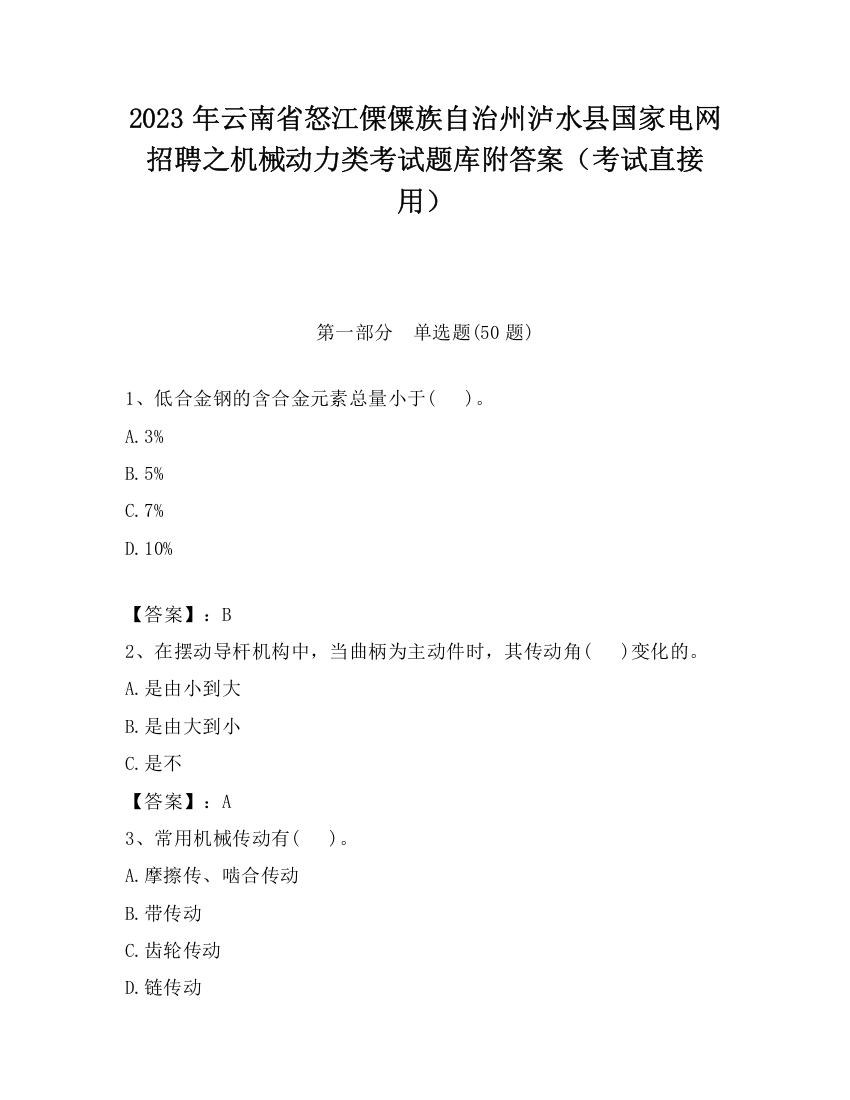 2023 年云南省怒江傈僳族自治州泸水县国家电网招聘之机械动力类考试题库附答案（考试直接用）

第一部分　单选题(50 题)

1、低合金钢的含合金元素总量小于(　　)。

A. 3%

B. 5%

C. 7%

D. 10%

【答案】：B

2、在摆动导杆机构中，当曲柄为主动件时，其传动角(　　)变化的。

A. 是由小到大

B. 是由大到小

C. 是不

【答案】：A

3、常用机械传动有(　　)。

A. 摩擦传、啮合传动

B. 带传动

C. 齿轮传动

D. 链传动